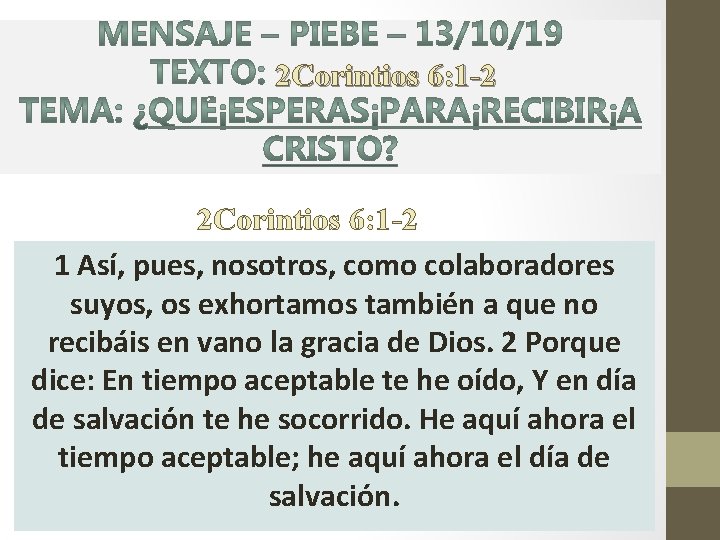 MENSAJE – PIEBE – 13/10/19
TEXTO: 2Corintios 6:1-2
TEMA: ¿QUÉ¡ESPERAS¡PARA¡RECIBIR¡A CRISTO?

2Corintios 6:1-2

1 Así, pues, nosotros, como colaboradores suyos, os exhortamos también a que no recibáis en vano la gracia de Dios. 2 Porque dice: En tiempo aceptable te he oído, Y en día de salvación te he socorrido. He aquí ahora el tiempo aceptable; he aquí ahora el día de salvación.